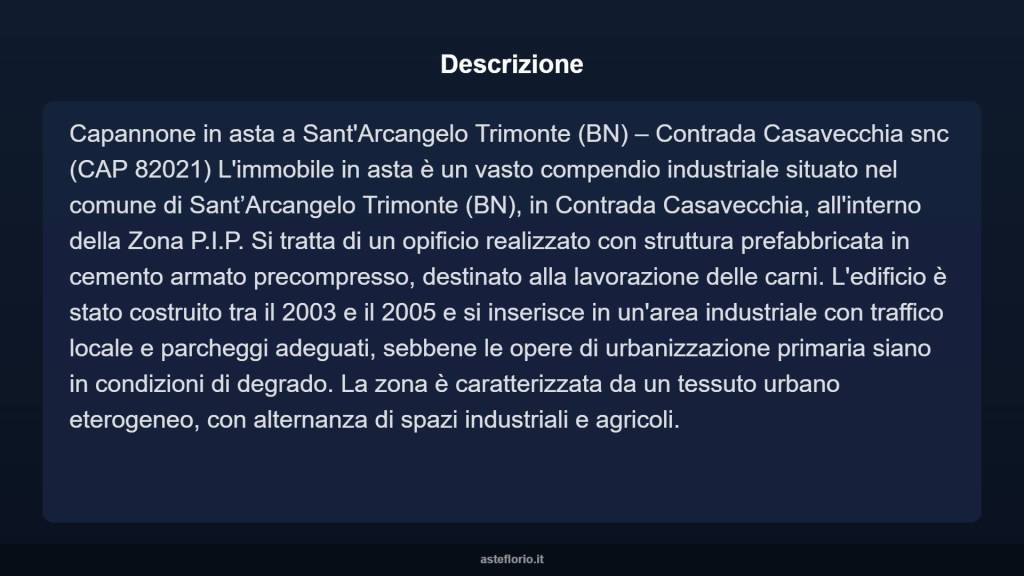 Descrizione

Capannone in asta a Sant'Arcangelo Trimonte (BN) – Contrada Casavecchia snc (CAP 82021) L'immobile in asta è un vasto compendio industriale situato nel comune di Sant’Arcangelo Trimonte (BN), in Contrada Casavecchia, all'interno della Zona P.I.P. Si tratta di un opificio realizzato con struttura prefabbricata in cemento armato precompresso, destinato alla lavorazione delle carni. L'edificio è stato costruito tra il 2003 e il 2005 e si inserisce in un'area industriale con traffico locale e parcheggi adeguati, sebbene le opere di urbanizzazione primaria siano in condizioni di degrado. La zona è caratterizzata da un tessuto urbano eterogeneo, con alternanza di spazi industriali e agricoli.

asteflorio.it